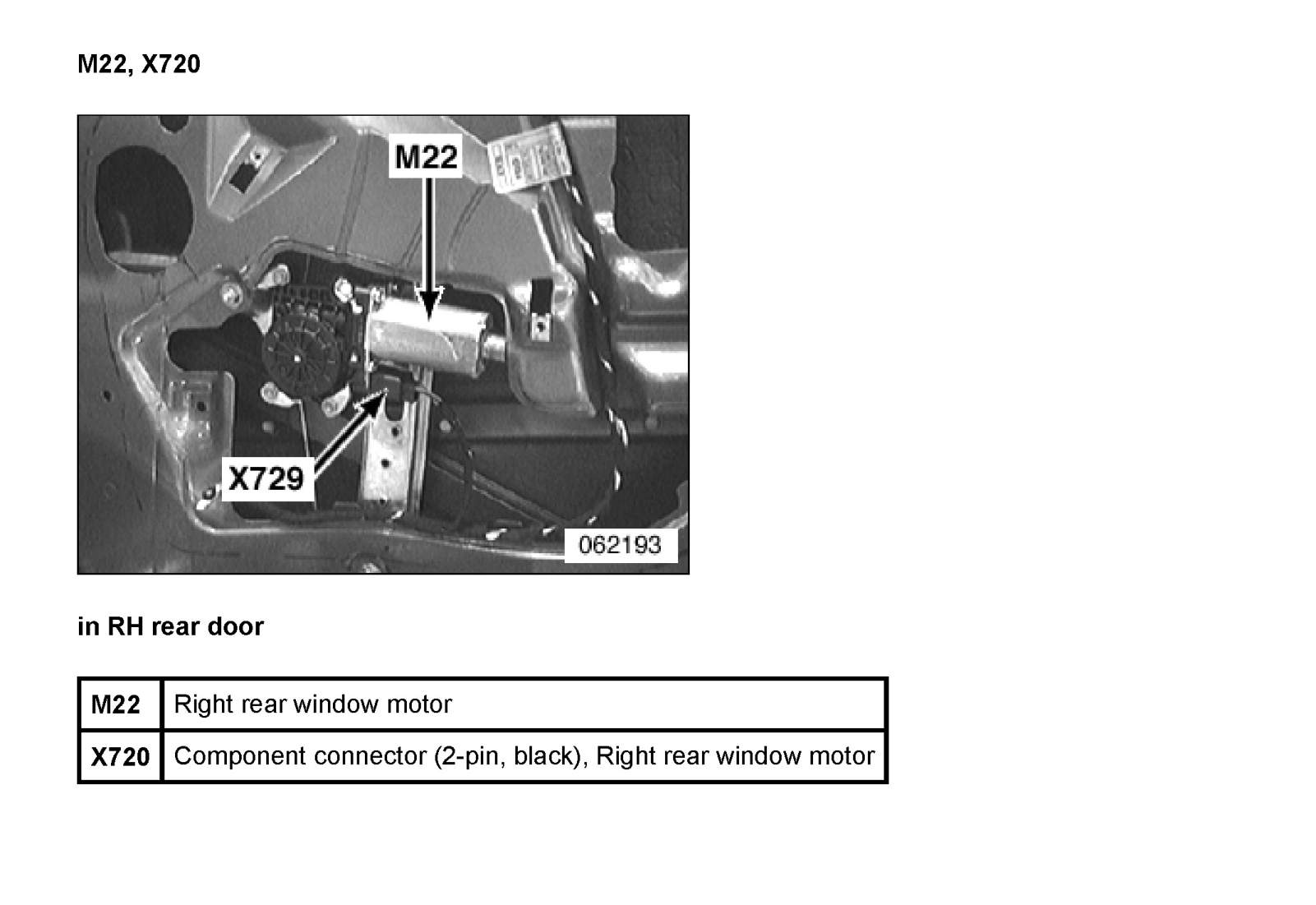 M22, X720

M22

X729

062193

in RH rear door

| M22 | Right rear window motor |
|---|---|
| X720 | Component connector (2-pin, black), Right rear window motor |